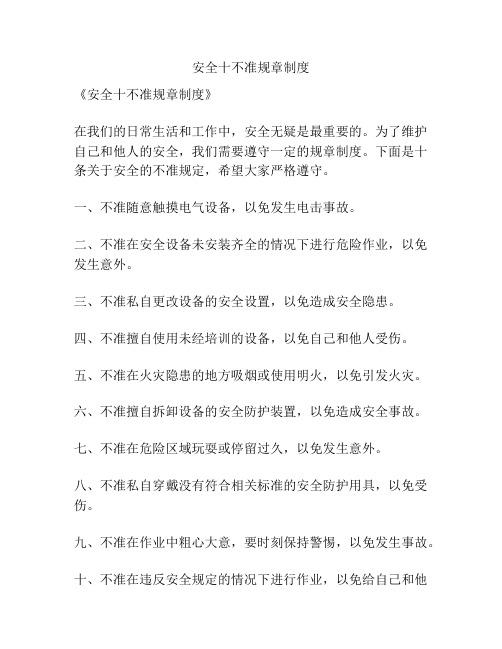 安全十不准规章制度

《安全十不准规章制度》

在我们的日常生活和工作中，安全无疑是最重要的。为了维护自己和他人的安全，我们需要遵守一定的规章制度。下面是十条关于安全的不准规定，希望大家严格遵守。

一、不准随意触摸电气设备，以免发生电击事故。

二、不准在安全设备未安装齐全的情况下进行危险作业，以免发生意外。

三、不准私自更改设备的安全设置，以免造成安全隐患。

四、不准擅自使用未经培训的设备，以免自己和他人受伤。

五、不准在火灾隐患的地方吸烟或使用明火，以免引发火灾。

六、不准擅自拆卸设备的安全防护装置，以免造成安全事故。

七、不准在危险区域玩耍或停留过久，以免发生意外。

八、不准私自穿戴没有符合相关标准的安全防护用具，以免受伤。

九、不准在作业中粗心大意，要时刻保持警惕，以免发生事故。

十、不准在违反安全规定的情况下进行作业，以免给自己和他